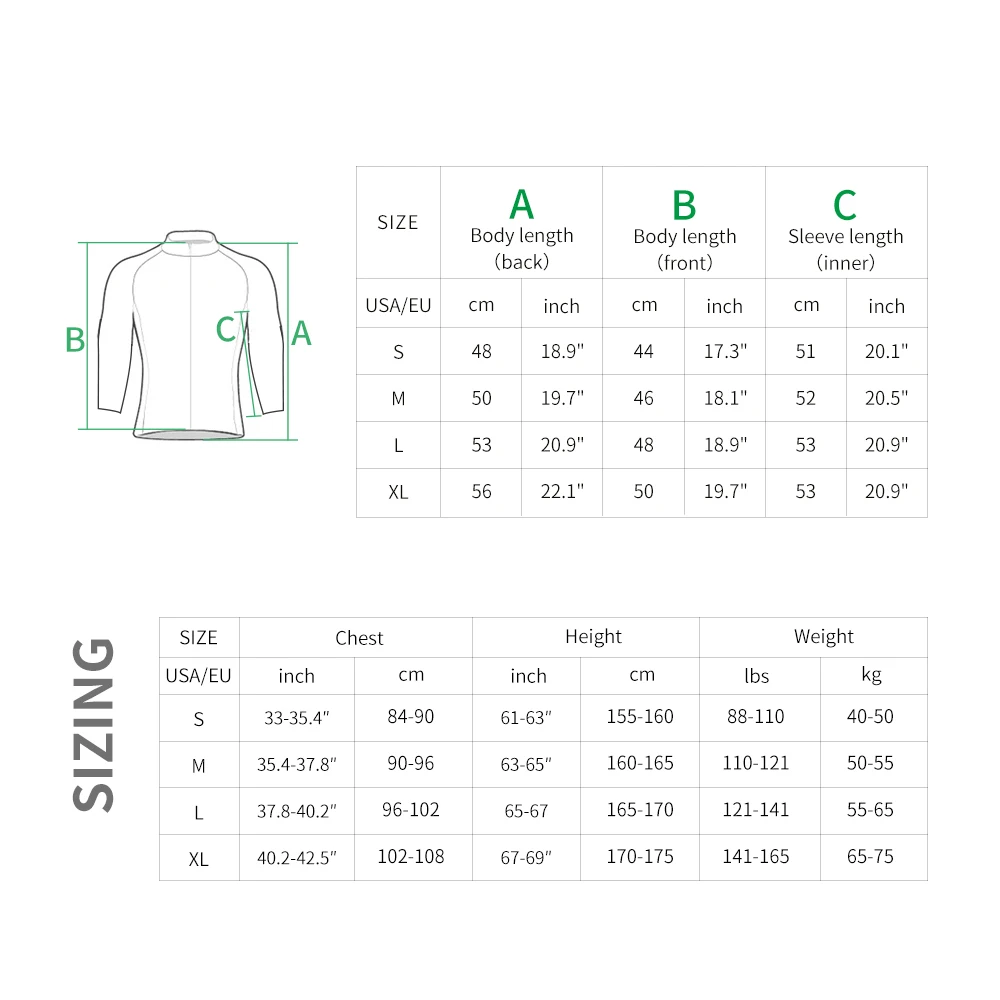 B C A

| SIZE | A Body length (back) | | B Body length (front) | | C Sleeve length (inner) | |
|---|---|---|---|---|---|---|
| USA/EU | cm | inch | cm | inch | cm | inch |
| S | 48 | 18.9" | 44 | 17.3" | 51 | 20.1" |
| M | 50 | 19.7" | 46 | 18.1" | 52 | 20.5" |
| L | 53 | 20.9" | 48 | 18.9" | 53 | 20.9" |
| XL | 56 | 22.1" | 50 | 19.7" | 53 | 20.9" |

SIZING

| SIZE | Chest | | Height | | Weight | |
|---|---|---|---|---|---|---|
| USA/EU | inch | cm | inch | cm | lbs | kg |
| S | 33-35.4" | 84-90 | 61-63" | 155-160 | 88-110 | 40-50 |
| M | 35.4-37.8" | 90-96 | 63-65" | 160-165 | 110-121 | 50-55 |
| L | 37.8-40.2" | 96-102 | 65-67 | 165-170 | 121-141 | 55-65 |
| XL | 40.2-42.5" | 102-108 | 67-69" | 170-175 | 141-165 | 65-75 |